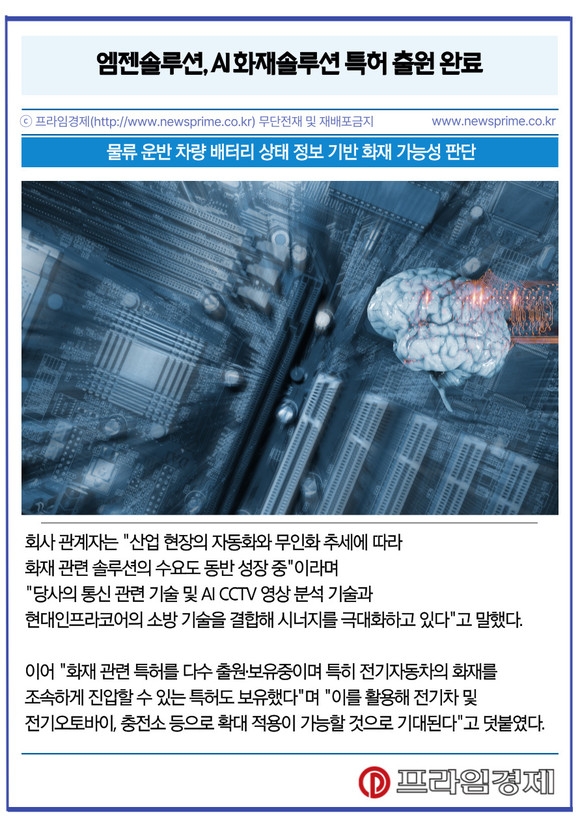 엠젠솔루션, AI 화재솔루션 특허 출원 완료

ⓒ 프라임경제(http://www.newsprime.co.kr) 무단전재 및 재배포금지 www.newsprime.co.kr

물류 운반 차량 배터리 상태 정보 기반 화재 가능성 판단

회사 관계자는 "산업 현장의 자동화와 무인화 추세에 따라 화재 관련 솔루션의 수요도 동반 성장 중"이라며 "당사의 통신 관련 기술 및 AI CCTV 영상 분석 기술과 현대인프라코어의 소방 기술을 결합해 시너지를 극대화하고 있다"고 말했다.

이어 "화재 관련 특허를 다수 출원·보유중이며 특히 전기자동차의 화재를 조속하게 진압할 수 있는 특허도 보유했다"며 "이를 활용해 전기차 및 전기오토바이, 충전소 등으로 확대 적용이 가능할 것으로 기대된다"고 덧붙였다.

프라임경제